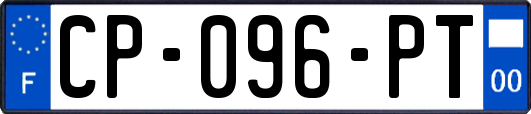 F
CP-096-PT
00